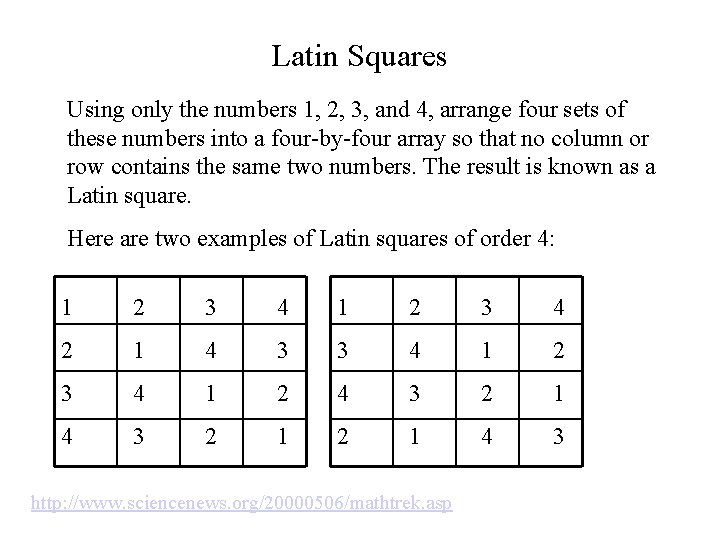 Latin Squares

Using only the numbers 1, 2, 3, and 4, arrange four sets of these numbers into a four-by-four array so that no column or row contains the same two numbers. The result is known as a Latin square.

Here are two examples of Latin squares of order 4:

| 1 | 2 | 3 | 4 |
|---|---|---|---|
| 2 | 1 | 4 | 3 |
| 3 | 4 | 1 | 2 |
| 4 | 3 | 2 | 1 |

| 1 | 2 | 3 | 4 |
|---|---|---|---|
| 3 | 4 | 1 | 2 |
| 4 | 3 | 2 | 1 |
| 2 | 1 | 4 | 3 |

http://www.sciencenews.org/20000506/mathtrek.asp